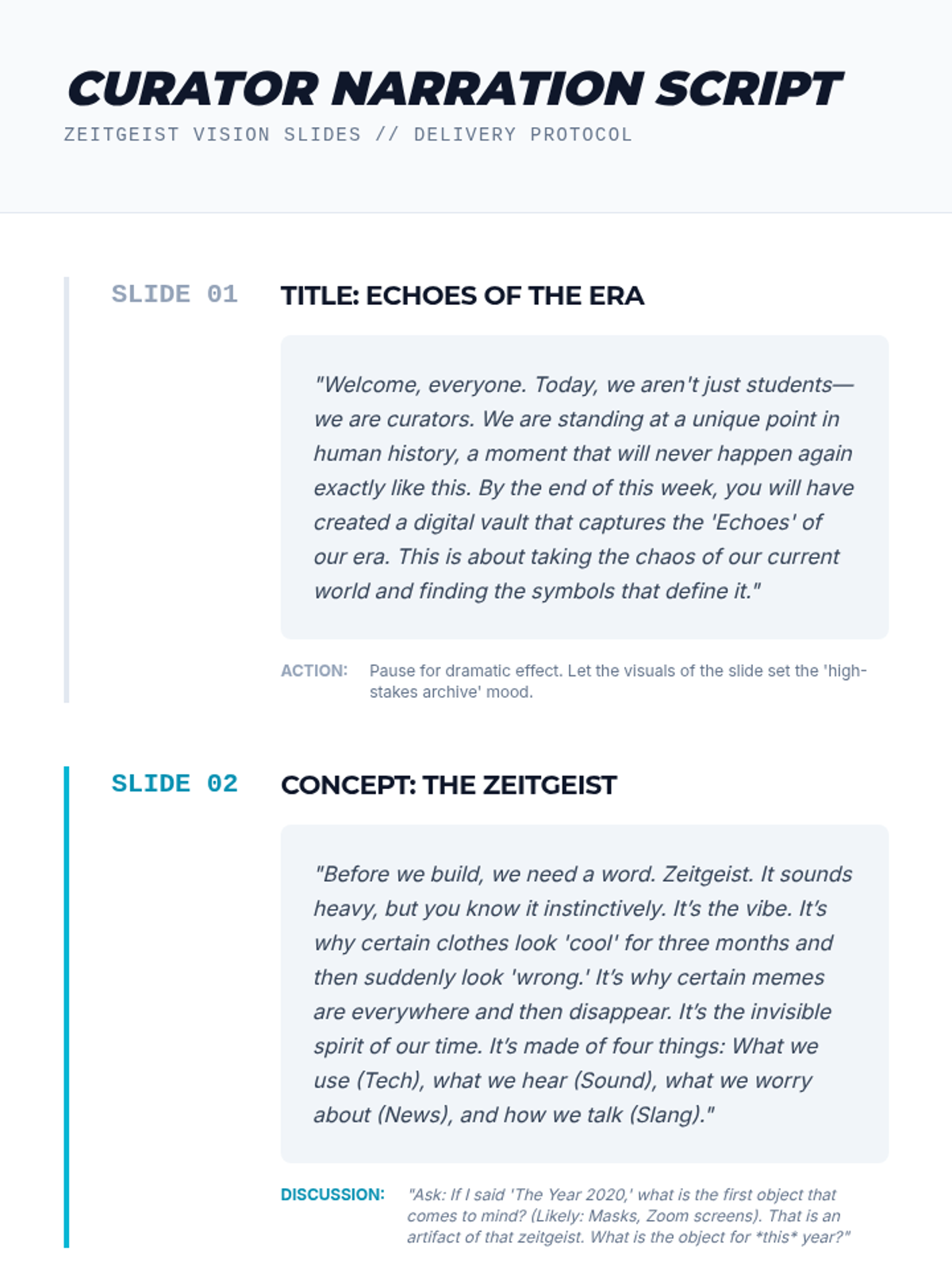 CURATOR NARRATION SCRIPT
ZEITGEIST VISION SLIDES // DELIVERY PROTOCOL

SLIDE 01
TITLE: ECHOES OF THE ERA

"Welcome, everyone. Today, we aren't just students—we are curators. We are standing at a unique point in human history, a moment that will never happen again exactly like this. By the end of this week, you will have created a digital vault that captures the 'Echoes' of our era. This is about taking the chaos of our current world and finding the symbols that define it."

ACTION: Pause for dramatic effect. Let the visuals of the slide set the 'high-stakes archive' mood.

SLIDE 02
CONCEPT: THE ZEITGEIST

"Before we build, we need a word. Zeitgeist. It sounds heavy, but you know it instinctively. It's the vibe. It's why certain clothes look 'cool' for three months and then suddenly look 'wrong.' It's why certain memes are everywhere and then disappear. It's the invisible spirit of our time. It's made of four things: What we use (Tech), what we hear (Sound), what we worry about (News), and how we talk (Slang)."

DISCUSSION: "Ask: If I said 'The Year 2020,' what is the first object that comes to mind? (Likely: Masks, Zoom screens). That is an artifact of that zeitgeist. What is the object for *this* year?"